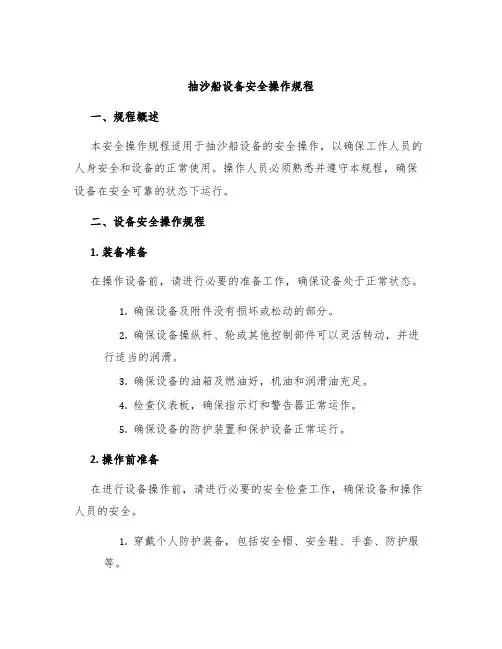 抽沙船设备安全操作规程

一、规程概述

本安全操作规程适用于抽沙船设备的安全操作，以确保工作人员的人身安全和设备的正常使用。操作人员必须熟悉并遵守本规程，确保设备在安全可靠的状态下运行。

二、设备安全操作规程

1. 装备准备

在操作设备前，请进行必要的准备工作，确保设备处于正常状态。

1. 确保设备及附件没有损坏或松动的部分。

2. 确保设备操纵杆、轮或其他控制部件可以灵活转动，并进行适当的润滑。

3. 确保设备的油箱及燃油好，机油和润滑油充足。

4. 检查仪表板，确保指示灯和警告器正常运作。

5. 确保设备的防护装置和保护设备正常运行。

2. 操作前准备

在进行设备操作前，请进行必要的安全检查工作，确保设备和操作人员的安全。

1. 穿戴个人防护装备，包括安全帽、安全鞋、手套、防护服等。